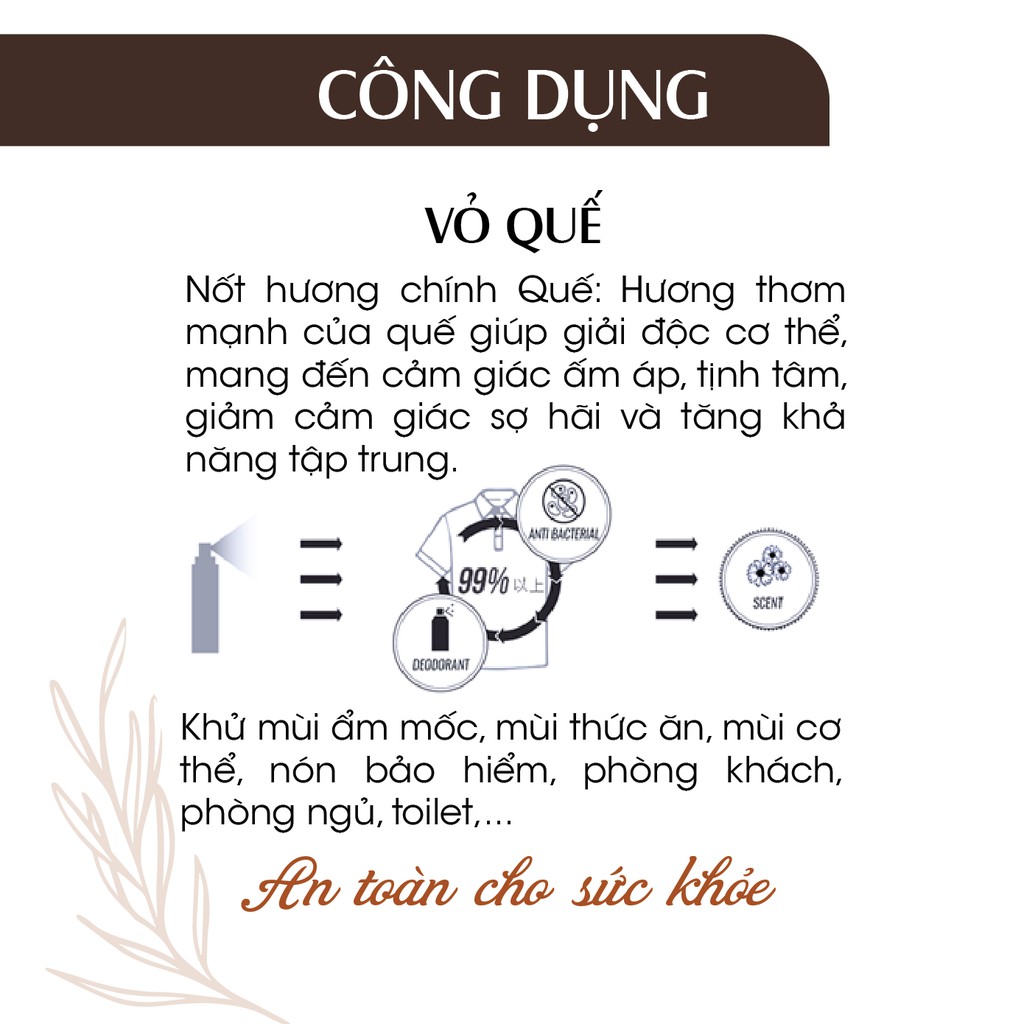 CÔNG DỤNG

VỎ QUẾ

Nốt hương chính Quế: Hương thơm mạnh của quế giúp giải độc cơ thể, mang đến cảm giác ấm áp, tịnh tâm, giảm cảm giác sợ hãi và tăng khả năng tập trung.

ANTI BACTERIAL

99% 以上

DEODORANT

SCENT

Khử mùi ẩm mốc, mùi thức ăn, mùi cơ thể, nón bảo hiểm, phòng khách, phòng ngủ, toilet,...

An toàn cho sức khỏe